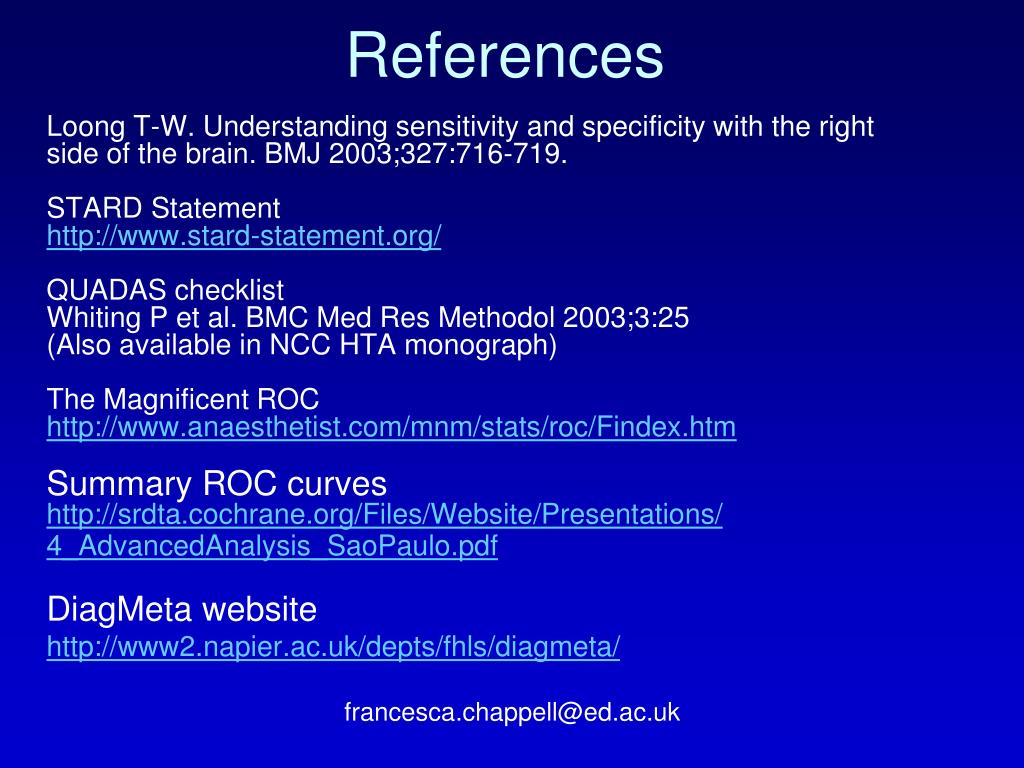 References

Loong T-W. Understanding sensitivity and specificity with the right side of the brain. BMJ 2003;327:716-719.

STARD Statement
http://www.stard-statement.org/

QUADAS checklist
Whiting P et al. BMC Med Res Methodol 2003;3:25
(Also available in NCC HTA monograph)

The Magnificent ROC
http://www.anaesthetist.com/mnm/stats/roc/Findex.htm

Summary ROC curves
http://srdta.cochrane.org/Files/Website/Presentations/4_AdvancedAnalysis_SaoPaulo.pdf

DiagMeta website
http://www2.napier.ac.uk/depts/fhls/diagmeta/

francesca.chappell@ed.ac.uk